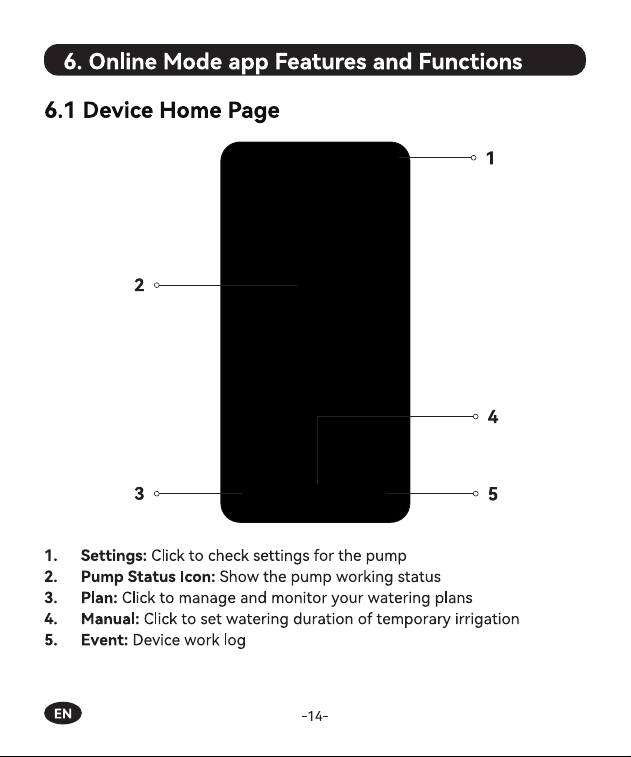 6. Online Mode app Features and Functions

6.1 Device Home Page

1

2

4

3

5

1. Settings: Click to check settings for the pump
2. Pump Status Icon: Show the pump working status
3. Plan: Click to manage and monitor your watering plans
4. Manual: Click to set watering duration of temporary irrigation
5. Event: Device work log

EN

-14-